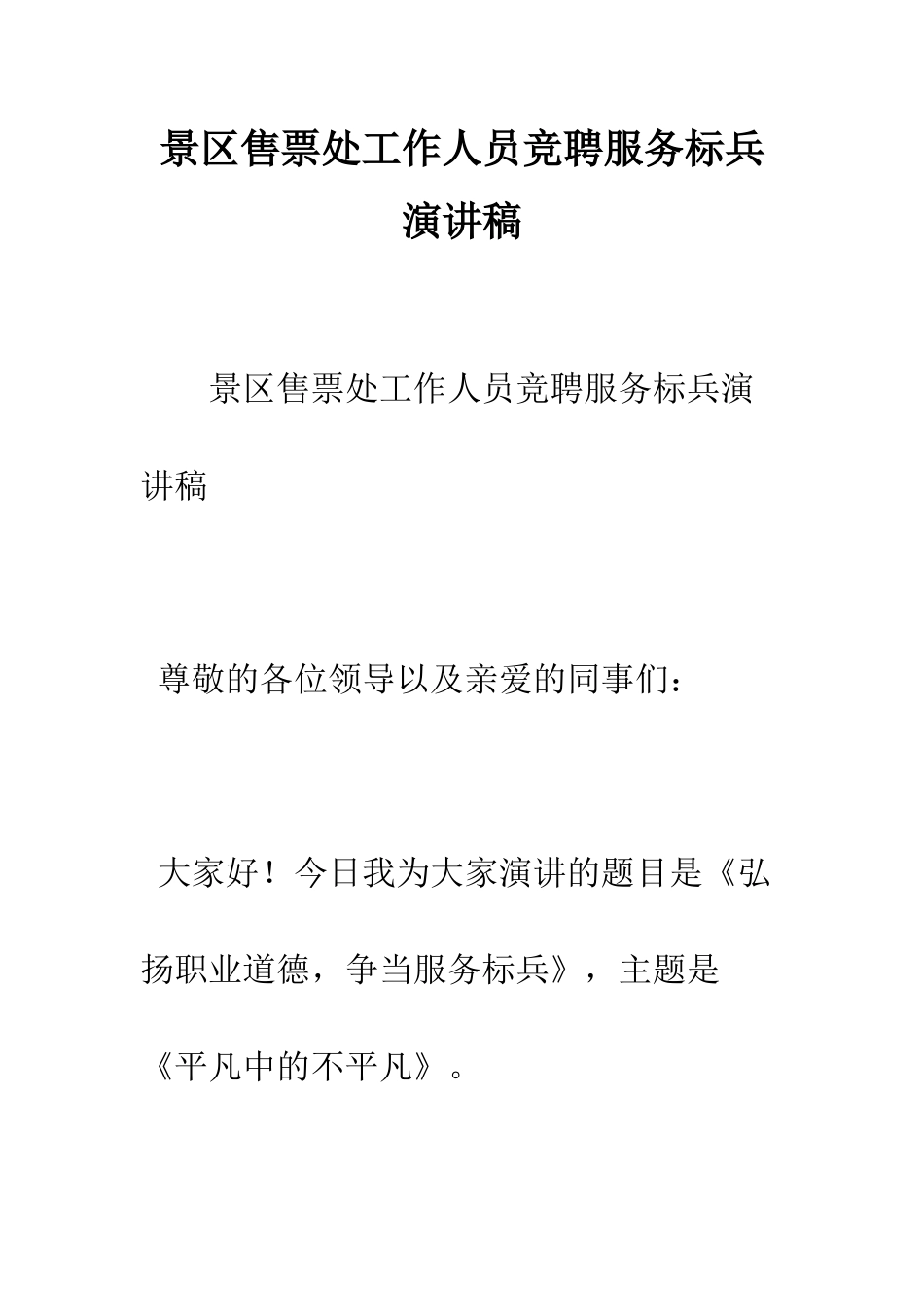 景区售票处工作人员竞聘服务标兵演讲稿

景区售票处工作人员竞聘服务标兵演讲稿

尊敬的各位领导以及亲爱的同事们：

大家好！今日我为大家演讲的题目是《弘扬职业道德，争当服务标兵》，主题是《平凡中的不平凡》。